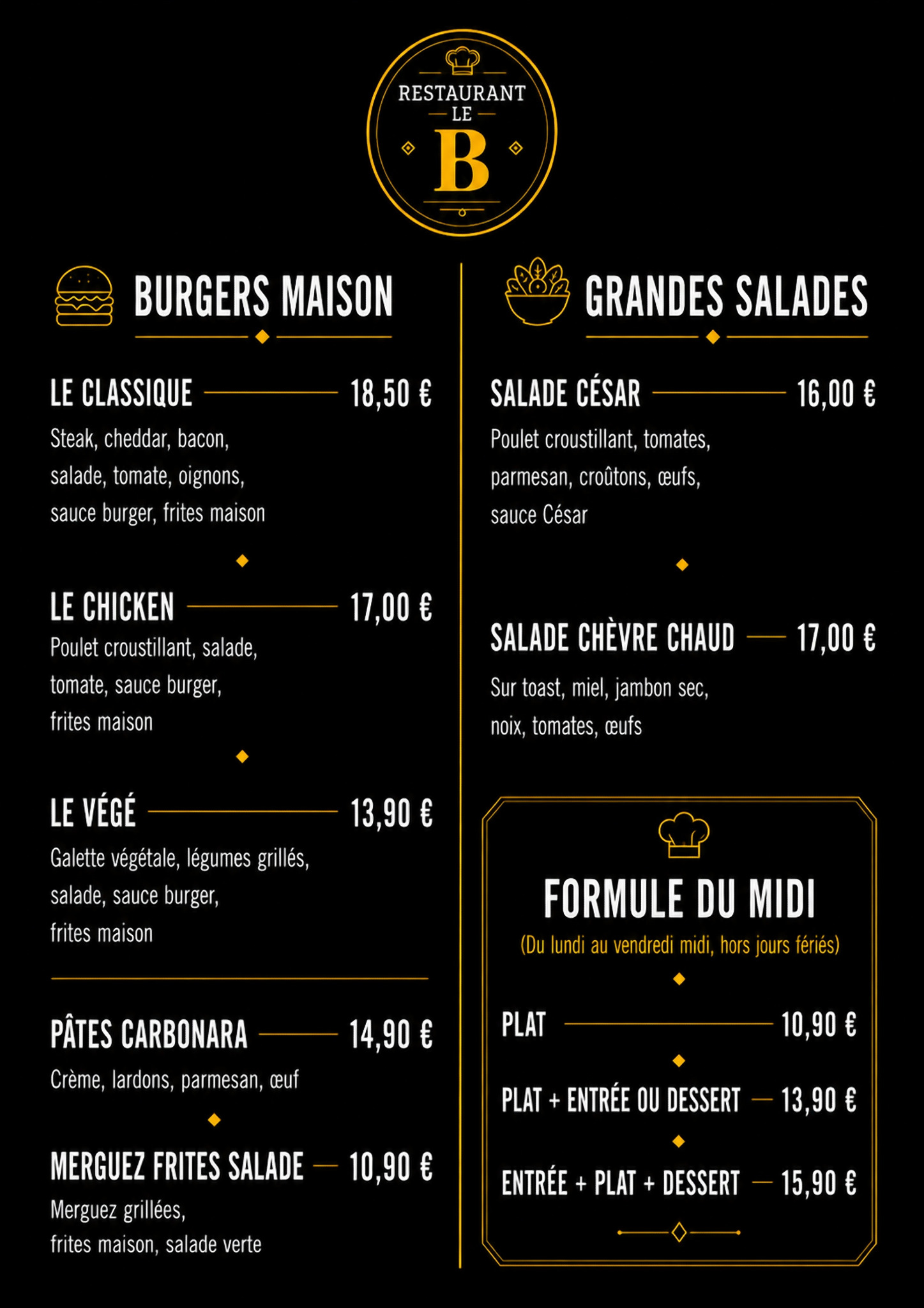 RESTAURANT
LE
B

BURGERS MAISON

LE CLASSIQUE 18,50 €
Steak, cheddar, bacon, salade, tomate, oignons, sauce burger, frites maison

LE CHICKEN 17,00 €
Poulet croustillant, salade, tomate, sauce burger, frites maison

LE VÉGÉ 13,90 €
Galette végétale, légumes grillés, salade, sauce burger, frites maison

PÂTES CARBONARA 14,90 €
Crème, lardons, parmesan, œuf

MERGUEZ FRITES SALADE 10,90 €
Merguez grillées, frites maison, salade verte

GRANDES SALADES

SALADE CÉSAR 16,00 €
Poulet croustillant, tomates, parmesan, croûtons, œufs, sauce César

SALADE CHÈVRE CHAUD 17,00 €
Sur toast, miel, jambon sec, noix, tomates, œufs

FORMULE DU MIDI
(Du lundi au vendredi midi, hors jours fériés)

PLAT 10,90 €
PLAT + ENTRÉE OU DESSERT 13,90 €
ENTRÉE + PLAT + DESSERT 15,90 €